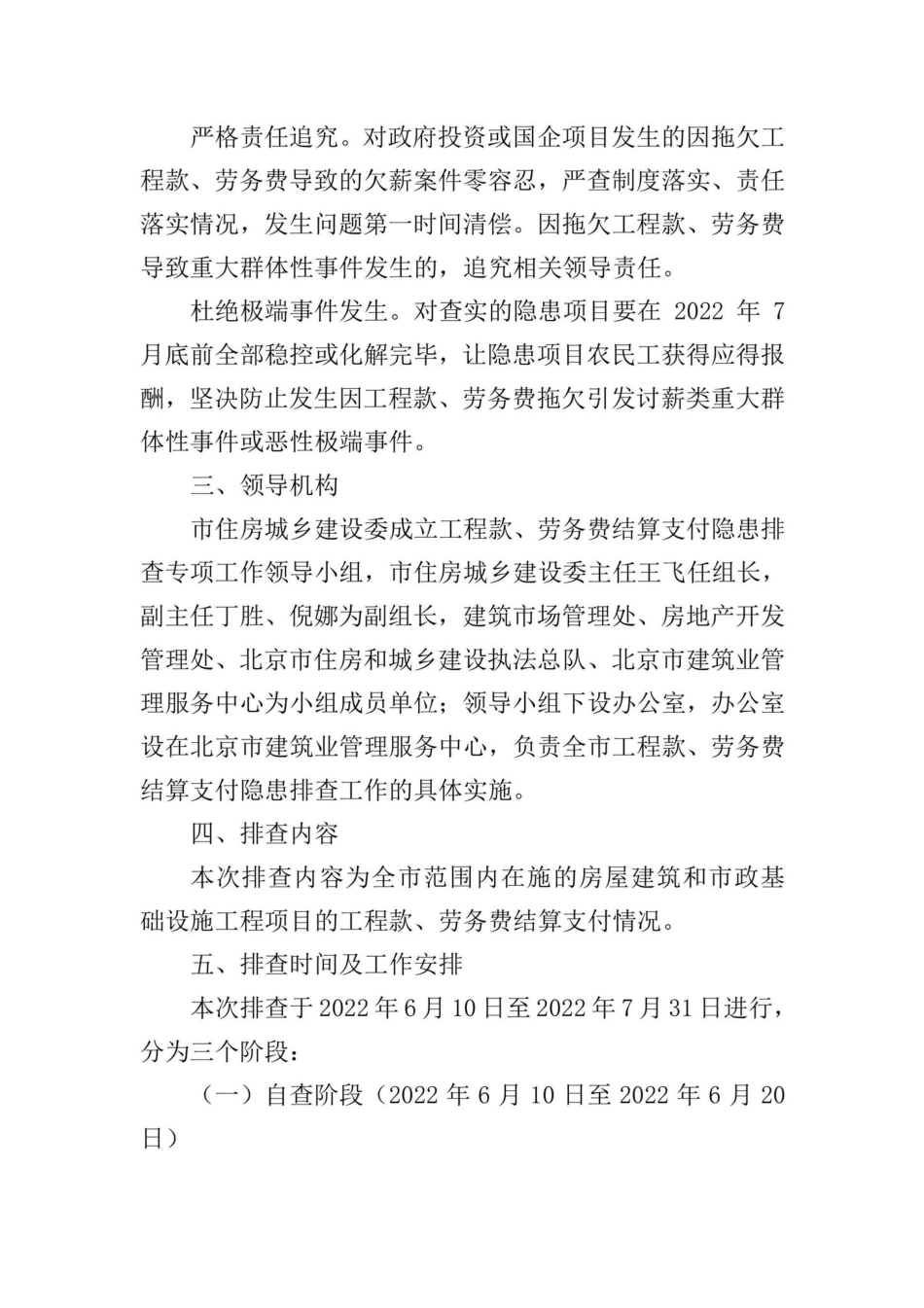 严格责任追究。对政府投资或国企项目发生的因拖欠工程款、劳务费导致的欠薪案件零容忍，严查制度落实、责任落实情况，发生问题第一时间清偿。因拖欠工程款、劳务费导致重大群体性事件发生的，追究相关领导责任。

杜绝极端事件发生。对查实的隐患项目要在 2022 年 7 月底前全部稳控或化解完毕，让隐患项目农民工获得应得报酬，坚决防止发生因工程款、劳务费拖欠引发讨薪类重大群体性事件或恶性极端事件。

三、领导机构

市住房城乡建设委成立工程款、劳务费结算支付隐患排查专项工作领导小组，市住房城乡建设委主任王飞任组长，副主任丁胜、倪娜为副组长，建筑市场管理处、房地产开发管理处、北京市住房和城乡建设执法总队、北京市建筑业管理服务中心为小组成员单位；领导小组下设办公室，办公室设在北京市建筑业管理服务中心，负责全市工程款、劳务费结算支付隐患排查工作的具体实施。

四、排查内容

本次排查内容为全市范围内在施的房屋建筑和市政基础设施工程项目的工程款、劳务费结算支付情况。

五、排查时间及工作安排

本次排查于 2022 年 6 月 10 日至 2022 年 7 月 31 日进行，分为三个阶段：

（一）自查阶段（2022 年 6 月 10 日至 2022 年 6 月 20 日）